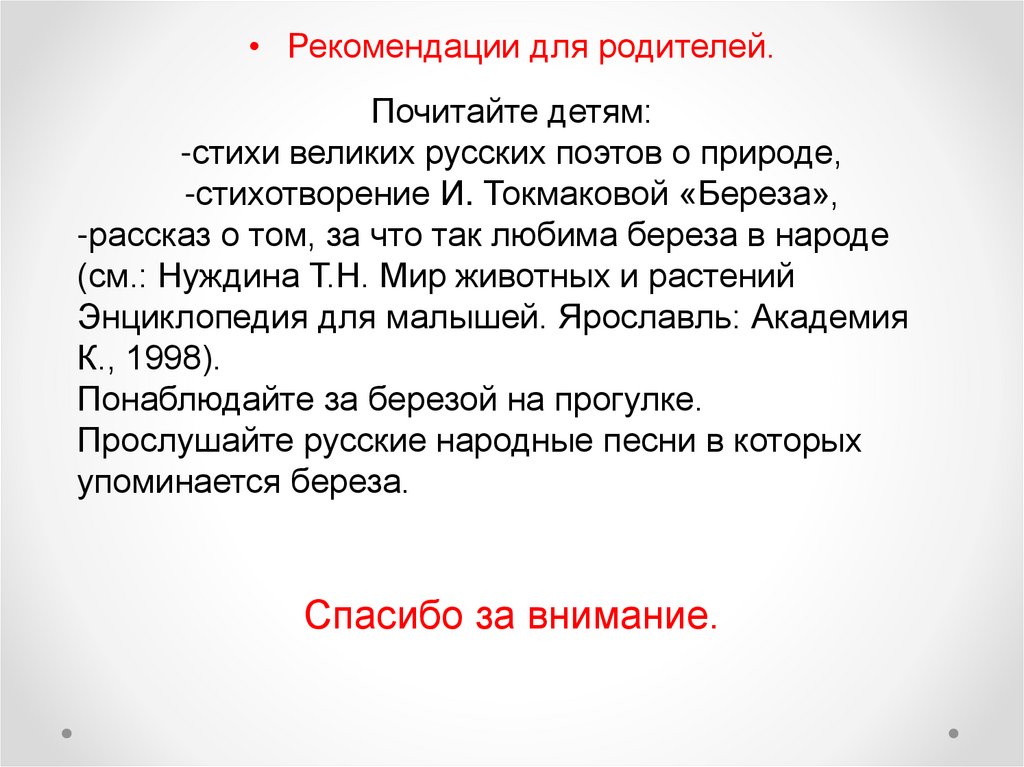 • Рекомендации для родителей.

Почитайте детям:
-стихи великих русских поэтов о природе,
-стихотворение И. Токмаковой «Береза»,
-рассказ о том, за что так любима береза в народе (см.: Нуждина Т.Н. Мир животных и растений Энциклопедия для малышей. Ярославль: Академия К., 1998).
Понаблюдайте за березой на прогулке.
Прослушайте русские народные песни в которых упоминается береза.

Спасибо за внимание.